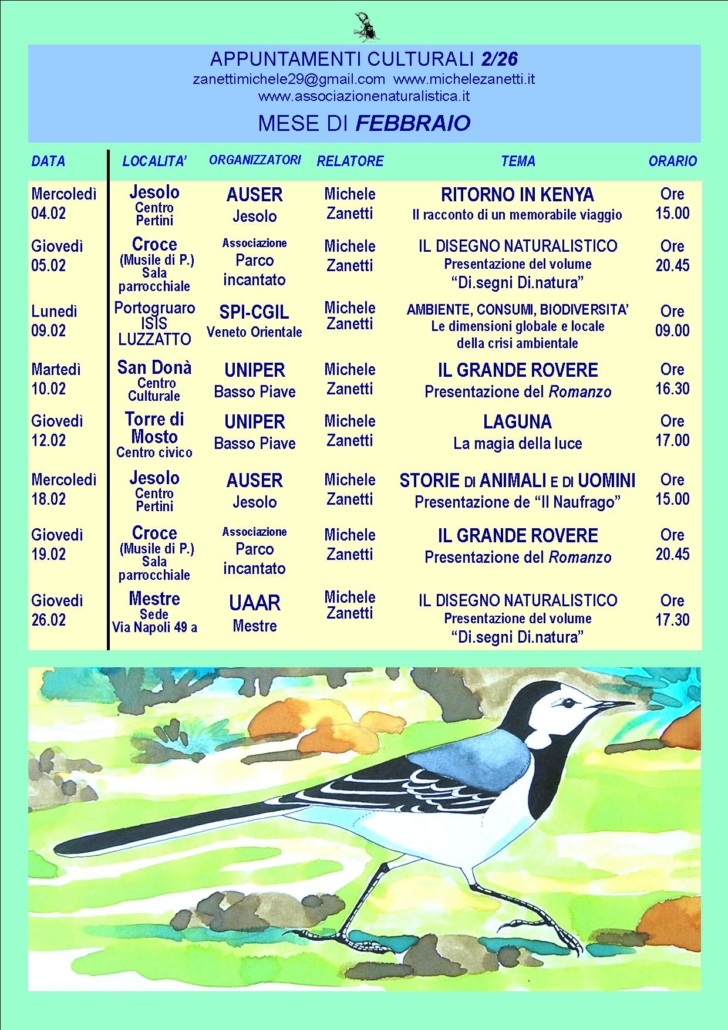 APPUNTAMENTI CULTURALI 2/26
zanettimichele29@gmail.com www.michelezanetti.it
www.associazionenaturalistica.it

MESE DI FEBBRAIO

| DATA | LOCALITA' | ORGANIZZATORI | RELATORE | TEMA | ORARIO |
|---|---|---|---|---|---|
| Mercoledì 04.02 | Jesolo Centro Pertini | AUSER Jesolo | Michele Zanetti | RITORNO IN KENYA Il racconto di un memorabile viaggio | Ore 15.00 |
| Giovedì 05.02 | Croce (Musile di P.) Sala parrocchiale | Associazione Parco incantato | Michele Zanetti | IL DISEGNO NATURALISTICO Presentazione del volume "Di.segni Di.natura" | Ore 20.45 |
| Lunedì 09.02 | Portogruaro ISIS LUZZATTO | SPI-CGIL Veneto Orientale | Michele Zanetti | AMBIENTE, CONSUMI, BIODIVERSITA' Le dimensioni globale e locale della crisi ambientale | Ore 09.00 |
| Martedì 10.02 | San Donà Centro Culturale | UNIPER Basso Piave | Michele Zanetti | IL GRANDE ROVERE Presentazione del Romanzo | Ore 16.30 |
| Giovedì 12.02 | Torre di Mosto Centro civico | UNIPER Basso Piave | Michele Zanetti | LAGUNA La magia della luce | Ore 17.00 |
| Mercoledì 18.02 | Jesolo Centro Pertini | AUSER Jesolo | Michele Zanetti | STORIE DI ANIMALI E DI UOMINI Presentazione de "Il Naufrago" | Ore 15.00 |
| Giovedì 19.02 | Croce (Musile di P.) Sala parrocchiale | Associazione Parco incantato | Michele Zanetti | IL GRANDE ROVERE Presentazione del Romanzo | Ore 20.45 |
| Giovedì 26.02 | Mestre Sede Via Napoli 49 a | UAAR Mestre | Michele Zanetti | IL DISEGNO NATURALISTICO Presentazione del volume "Di.segni Di.natura" | Ore 17.30 |